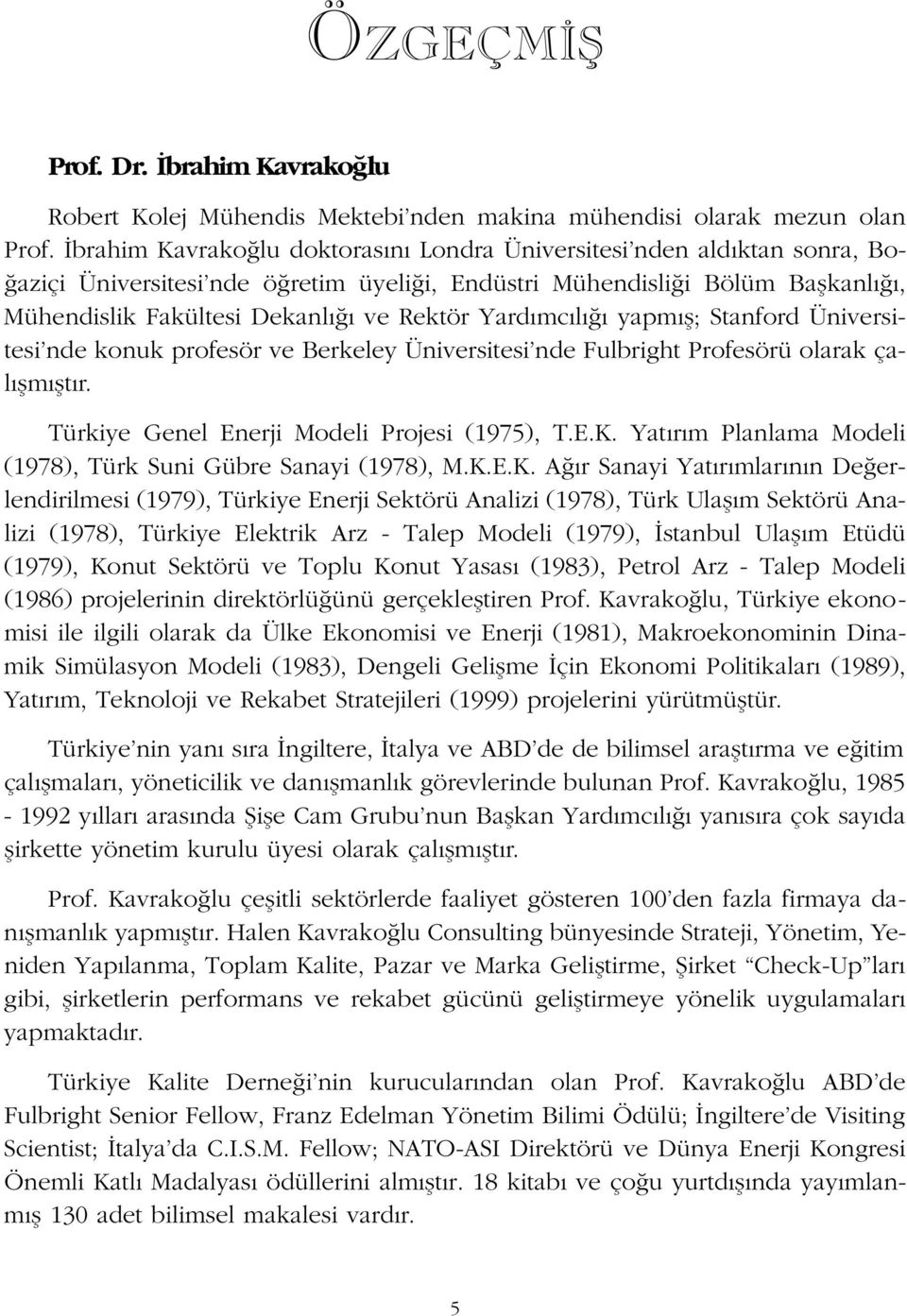 ÖZGEÇMİŞ

Prof. Dr. İbrahim Kavrakoğlu

Robert Kolej Mühendis Mektebi'nden makina mühendisi olarak mezun olan Prof. İbrahim Kavrakoğlu doktorasını Londra Üniversitesi'nden aldıktan sonra, Boğaziçi Üniversitesi'nde öğretim üyeliği, Endüstri Mühendisliği Bölüm Başkanlığı, Mühendislik Fakültesi Dekanlığı ve Rektör Yardımcılığı yapmış; Stanford Üniversitesi'nde konuk profesör ve Berkeley Üniversitesi'nde Fulbright Profesörü olarak çalışmıştır.

Türkiye Genel Enerji Modeli Projesi (1975), T.E.K. Yatırım Planlama Modeli (1978), Türk Suni Gübre Sanayi (1978), M.K.E.K. Ağır Sanayi Yatırımlarının Değerlendirilmesi (1979), Türkiye Enerji Sektörü Analizi (1978), Türk Ulaşım Sektörü Analizi (1978), Türkiye Elektrik Arz - Talep Modeli (1979), İstanbul Ulaşım Etüdü (1979), Konut Sektörü ve Toplu Konut Yasası (1983), Petrol Arz - Talep Modeli (1986) projelerinin direktörlüğünü gerçekleştiren Prof. Kavrakoğlu, Türkiye ekonomisi ile ilgili olarak da Ülke Ekonomisi ve Enerji (1981), Makroekonominin Dinamik Simülasyon Modeli (1983), Dengeli Gelişme İçin Ekonomi Politikaları (1989), Yatırım, Teknoloji ve Rekabet Stratejileri (1999) projelerini yürütmüştür.

Türkiye'nin yanı sıra İngiltere, İtalya ve ABD'de de bilimsel araştırma ve eğitim çalışmaları, yöneticilik ve danışmanlık görevlerinde bulunan Prof. Kavrakoğlu, 1985 - 1992 yılları arasında Şişe Cam Grubu'nun Başkan Yardımcılığı yanısıra çok sayıda şirkette yönetim kurulu üyesi olarak çalışmıştır.

Prof. Kavrakoğlu çeşitli sektörlerde faaliyet gösteren 100'den fazla firmaya danışmanlık yapmıştır. Halen Kavrakoğlu Consulting bünyesinde Strateji, Yönetim, Yeniden Yapılanma, Toplam Kalite, Pazar ve Marka Geliştirme, Şirket "Check-Up"ları gibi, şirketlerin performans ve rekabet gücünü geliştirmeye yönelik uygulamaları yapmaktadır.

Türkiye Kalite Derneği'nin kurucularından olan Prof. Kavrakoğlu ABD'de Fulbright Senior Fellow, Franz Edelman Yönetim Bilimi Ödülü; İngiltere'de Visiting Scientist; İtalya'da C.I.S.M. Fellow; NATO-ASI Direktörü ve Dünya Enerji Kongresi Önemli Katlı Madalyası ödüllerini almıştır. 18 kitabı ve çoğu yurtdışında yayımlanmış 130 adet bilimsel makalesi vardır.

5